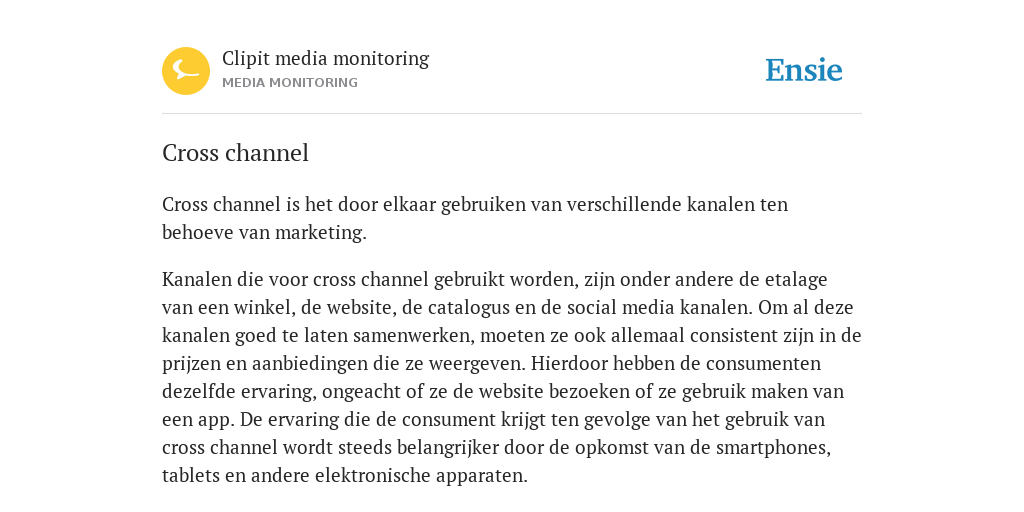 Clipit media monitoring
MEDIA MONITORING

Ensie

Cross channel

Cross channel is het door elkaar gebruiken van verschillende kanalen ten behoeve van marketing.

Kanalen die voor cross channel gebruikt worden, zijn onder andere de etalage van een winkel, de website, de catalogus en de social media kanalen. Om al deze kanalen goed te laten samenwerken, moeten ze ook allemaal consistent zijn in de prijzen en aanbiedingen die ze weergeven. Hierdoor hebben de consumenten dezelfde ervaring, ongeacht of ze de website bezoeken of ze gebruik maken van een app. De ervaring die de consument krijgt ten gevolge van het gebruik van cross channel wordt steeds belangrijker door de opkomst van de smartphones, tablets en andere elektronische apparaten.